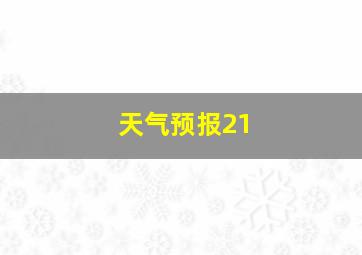 天气预报21